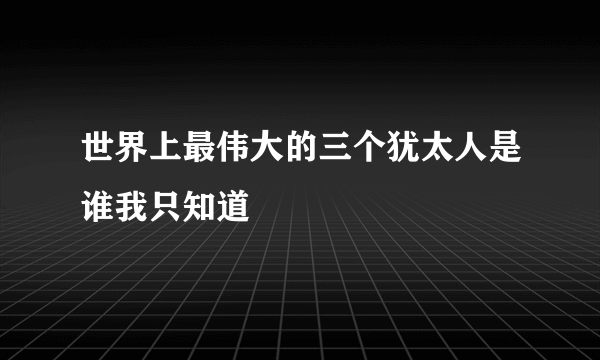 世界上最伟大的三个犹太人是谁我只知道